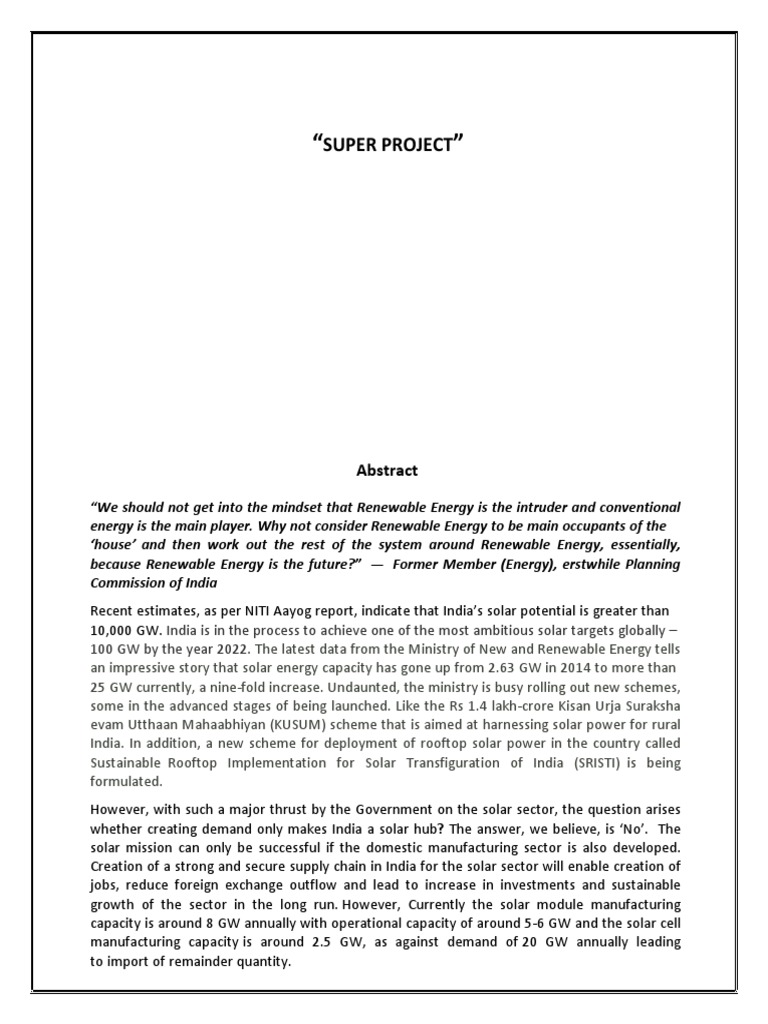 “SUPER PROJECT”

Abstract

“We should not get into the mindset that Renewable Energy is the intruder and conventional energy is the main player. Why not consider Renewable Energy to be main occupants of the ‘house’ and then work out the rest of the system around Renewable Energy, essentially, because Renewable Energy is the future?” — Former Member (Energy), erstwhile Planning Commission of India

Recent estimates, as per NITI Aayog report, indicate that India’s solar potential is greater than 10,000 GW. India is in the process to achieve one of the most ambitious solar targets globally – 100 GW by the year 2022. The latest data from the Ministry of New and Renewable Energy tells an impressive story that solar energy capacity has gone up from 2.63 GW in 2014 to more than 25 GW currently, a nine-fold increase. Undaunted, the ministry is busy rolling out new schemes, some in the advanced stages of being launched. Like the Rs 1.4 lakh-crore Kisan Urja Suraksha evam Utthaan Mahaabhiyan (KUSUM) scheme that is aimed at harnessing solar power for rural India. In addition, a new scheme for deployment of rooftop solar power in the country called Sustainable Rooftop Implementation for Solar Transfiguration of India (SRISTI) is being formulated.

However, with such a major thrust by the Government on the solar sector, the question arises whether creating demand only makes India a solar hub? The answer, we believe, is ‘No’. The solar mission can only be successful if the domestic manufacturing sector is also developed. Creation of a strong and secure supply chain in India for the solar sector will enable creation of jobs, reduce foreign exchange outflow and lead to increase in investments and sustainable growth of the sector in the long run. However, Currently the solar module manufacturing capacity is around 8 GW annually with operational capacity of around 5-6 GW and the solar cell manufacturing capacity is around 2.5 GW, as against demand of 20 GW annually leading to import of remainder quantity.